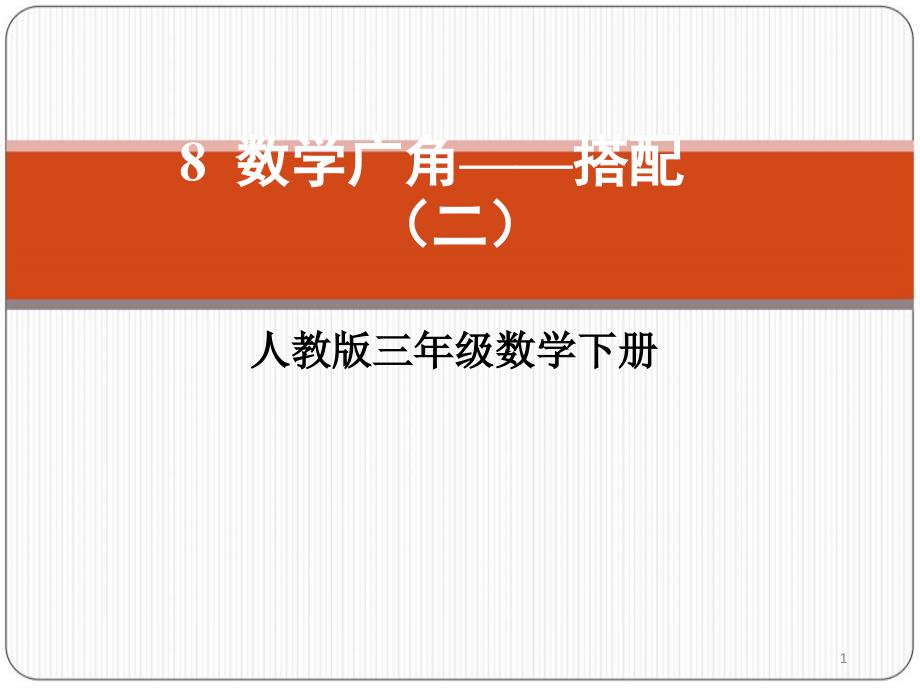 8 数学广角——搭配（二）

人教版三年级数学下册

1